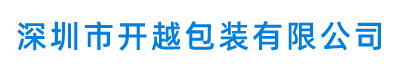 深圳市开越包装有限公司